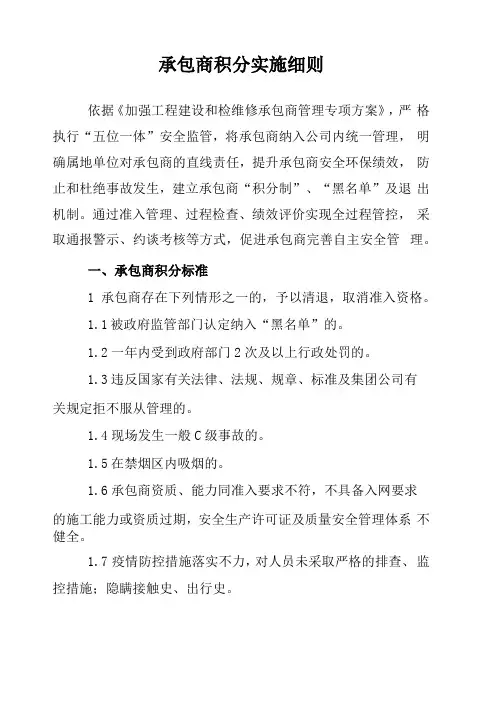 承包商积分实施细则

依据《加强工程建设和检维修承包商管理专项方案》，严格执行“五位一体”安全监管，将承包商纳入公司内统一管理，明确属地单位对承包商的直线责任，提升承包商安全环保绩效，防止和杜绝事故发生，建立承包商“积分制”、“黑名单”及退出机制。通过准入管理、过程检查、绩效评价实现全过程管控，采取通报警示、约谈考核等方式，促进承包商完善自主安全管理。

一、承包商积分标准

1 承包商存在下列情形之一的，予以清退，取消准入资格。

1.1 被政府监管部门认定纳入“黑名单”的。

1.2 一年内受到政府部门 2 次及以上行政处罚的。

1.3 违反国家有关法律、法规、规章、标准及集团公司有关规定拒不服从管理的。

1.4 现场发生一般 C 级事故的。

1.5 在禁烟区内吸烟的。

1.6 承包商资质、能力同准入要求不符，不具备入网要求的施工能力或资质过期，安全生产许可证及质量安全管理体系不健全。

1.7 疫情防控措施落实不力，对人员未采取严格的排查、监控措施；隐瞒接触史、出行史。